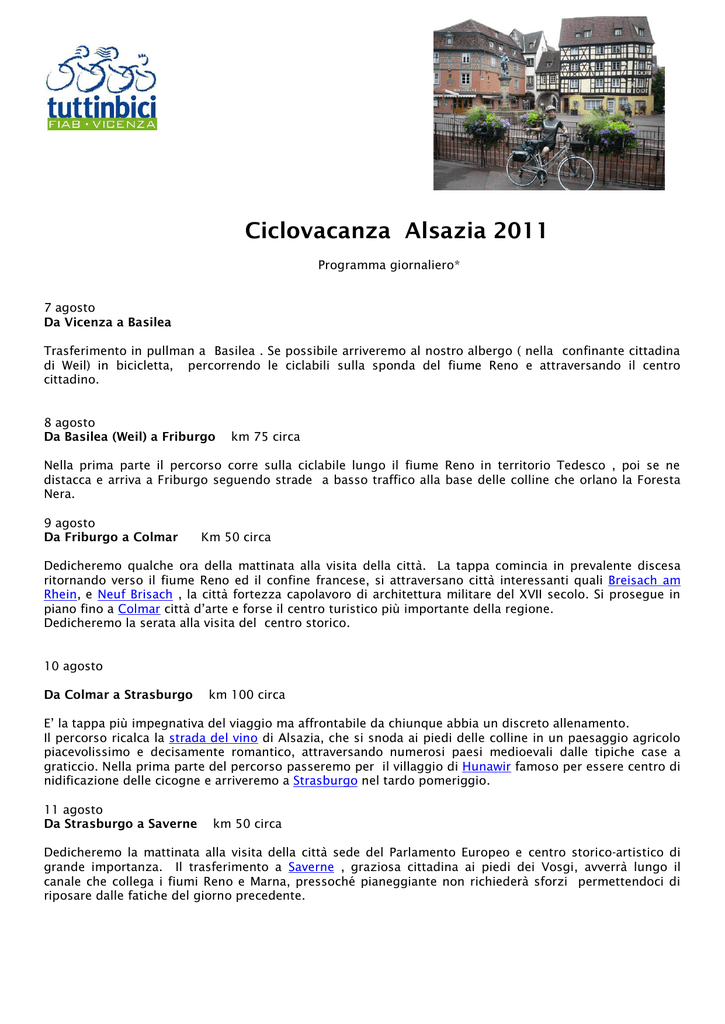 tuttinbici
FIAB • VICENZA

Ciclovacanza Alsazia 2011

Programma giornaliero*

7 agosto
Da Vicenza a Basilea

Trasferimento in pullman a Basilea . Se possibile arriveremo al nostro albergo ( nella confinante cittadina di Weil) in bicicletta, percorrendo le ciclabili sulla sponda del fiume Reno e attraversando il centro cittadino.

8 agosto
Da Basilea (Weil) a Friburgo km 75 circa

Nella prima parte il percorso corre sulla ciclabile lungo il fiume Reno in territorio Tedesco , poi se ne distacca e arriva a Friburgo seguendo strade a basso traffico alla base delle colline che orlano la Foresta Nera.

9 agosto
Da Friburgo a Colmar Km 50 circa

Dedicheremo qualche ora della mattinata alla visita della città. La tappa comincia in prevalente discesa ritornando verso il fiume Reno ed il confine francese, si attraversano città interessanti quali Breisach am Rhein, e Neuf Brisach , la città fortezza capolavoro di architettura militare del XVII secolo. Si prosegue in piano fino a Colmar città d'arte e forse il centro turistico più importante della regione.
Dedicheremo la serata alla visita del centro storico.

10 agosto

Da Colmar a Strasburgo km 100 circa

E' la tappa più impegnativa del viaggio ma affrontabile da chiunque abbia un discreto allenamento.
Il percorso ricalca la strada del vino di Alsazia, che si snoda ai piedi delle colline in un paesaggio agricolo piacevolissimo e decisamente romantico, attraversando numerosi paesi medioevali dalle tipiche case a graticcio. Nella prima parte del percorso passeremo per il villaggio di Hunawir famoso per essere centro di nidificazione delle cicogne e arriveremo a Strasburgo nel tardo pomeriggio.

11 agosto
Da Strasburgo a Saverne km 50 circa

Dedicheremo la mattinata alla visita della città sede del Parlamento Europeo e centro storico-artistico di grande importanza. Il trasferimento a Saverne , graziosa cittadina ai piedi dei Vosgi, avverrà lungo il canale che collega i fiumi Reno e Marna, pressoché pianeggiante non richiederà sforzi permettendoci di riposare dalle fatiche del giorno precedente.